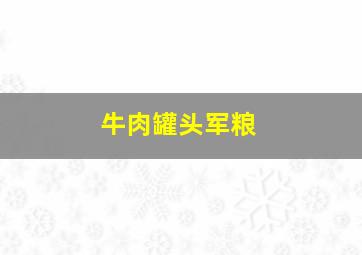 牛肉罐头军粮